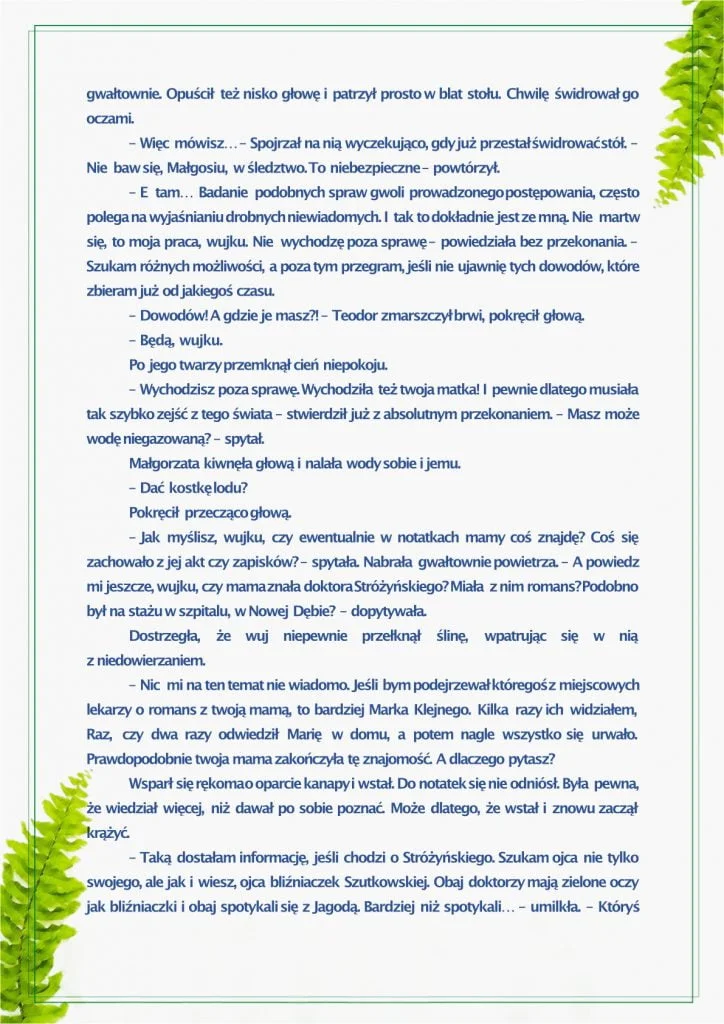 gwałtownie. Opuścił też nisko głowę i patrzył prosto w blat stołu. Chwilę świdrował go oczami.

– Więc mówisz… – Spojrzał na nią wyczekująco, gdy już przestał świdrować stół. – Nie baw się, Małgosiu, w śledztwo. To niebezpieczne – powtórzył.

– E tam… Badanie podobnych spraw gwoli prowadzonego postępowania, często polega na wyjaśnianiu drobnych niewiadomych. I tak to dokładnie jest ze mną. Nie martw się, to moja praca, wujku. Nie wychodzę poza sprawę – powiedziała bez przekonania. – Szukam różnych możliwości, a poza tym przegram, jeśli nie ujawnię tych dowodów, które zbieram już od jakiegoś czasu.

– Dowodów! A gdzie je masz?! – Teodor zmarszczył brwi, pokręcił głową.

– Będą, wujku.

Po jego twarzy przemknął cień niepokoju.

– Wychodzisz poza sprawę. Wychodziła też twoja matka! I pewnie dlatego musiała tak szybko zejść z tego świata – stwierdził już z absolutnym przekonaniem. – Masz może wodę niegazowaną? – spytał.

Małgorzata kiwnęła głową i nalała wody sobie i jemu.

– Dać kostkę lodu?

Pokręcił przecząco głową.

– Jak myślisz, wujku, czy ewentualnie w notatkach mamy coś znajdę? Coś się zachowało z jej akt czy zapisków? – spytała. Nabrała gwałtownie powietrza. – A powiedz mi jeszcze, wujku, czy mama znała doktora Stróżyńskiego? Miała z nim romans? Podobno był na stażu w szpitalu, w Nowej Dębie? – dopytywała.

Dostrzegła, że wuj niepewnie przełknął ślinę, wpatrując się w nią z niedowierzaniem.

– Nic mi na ten temat nie wiadomo. Jeśli bym podejrzewał któregoś z miejscowych lekarzy o romans z twoją mamą, to bardziej Marka Klejnego. Kilka razy ich widziałem, Raz, czy dwa razy odwiedził Marię w domu, a potem nagle wszystko się urwało. Prawdopodobnie twoja mama zakończyła tę znajomość. A dlaczego pytasz?

Wsparł się rękoma o oparcie kanapy i wstał. Do notatek się nie odniósł. Była pewna, że wiedział więcej, niż dawał po sobie poznać. Może dlatego, że wstał i znowu zaczął krążyć.

– Taką dostałam informację, jeśli chodzi o Stróżyńskiego. Szukam ojca nie tylko swojego, ale jak i wiesz, ojca bliźniaczek Szutkowskiej. Obaj doktorzy mają zielone oczy jak bliźniaczki i obaj spotykali się z Jagodą. Bardziej niż spotykali… – umilkła. – Któryś